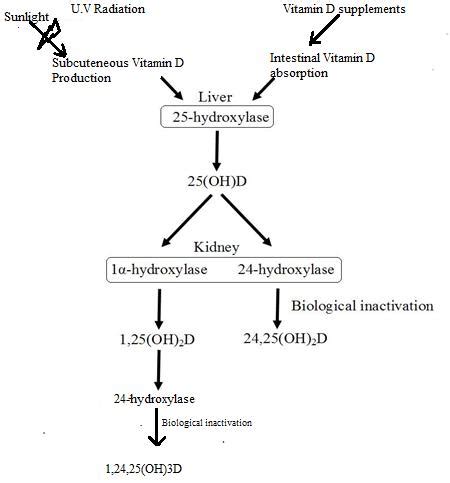 Sunlight

U.V Radiation

Vitamin D supplements

Subcuteneous Vitamin D Production

Intestinal Vitamin D absorption

Liver

25-hydroxylase

25(OH)D

Kidney

1α-hydroxylase

24-hydroxylase

Biological inactivation

$1,25(OH)_2D$

$24,25(OH)_2D$

24-hydroxylase

Biological inactivation

1,24,25(OH)3D